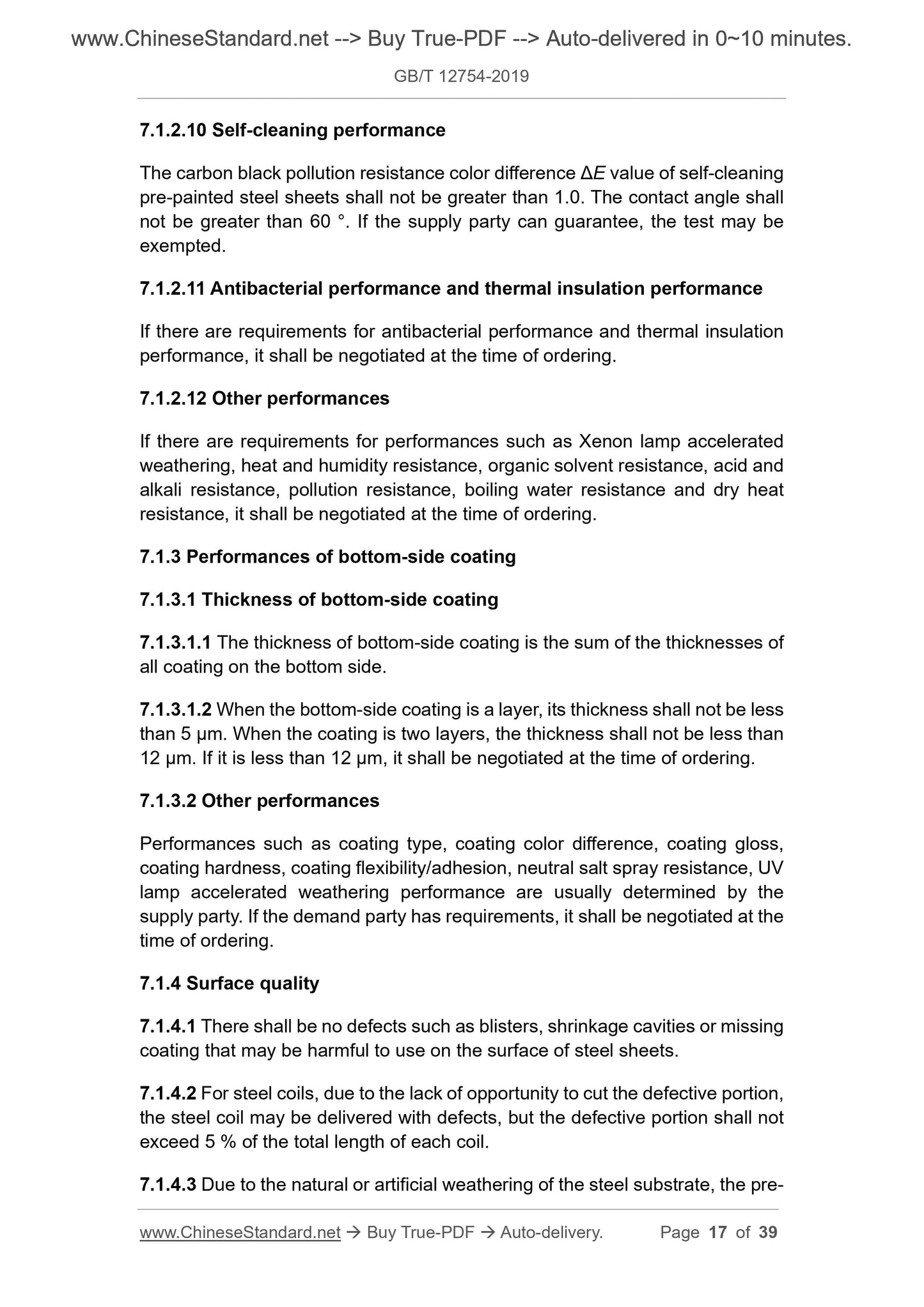 www.ChineseStandard.net --> Buy True-PDF --> Auto-delivered in 0~10 minutes.

GB/T 12754-2019

7.1.2.10 Self-cleaning performance

The carbon black pollution resistance color difference $\Delta E$ value of self-cleaning pre-painted steel sheets shall not be greater than 1.0. The contact angle shall not be greater than 60 °. If the supply party can guarantee, the test may be exempted.

7.1.2.11 Antibacterial performance and thermal insulation performance

If there are requirements for antibacterial performance and thermal insulation performance, it shall be negotiated at the time of ordering.

7.1.2.12 Other performances

If there are requirements for performances such as Xenon lamp accelerated weathering, heat and humidity resistance, organic solvent resistance, acid and alkali resistance, pollution resistance, boiling water resistance and dry heat resistance, it shall be negotiated at the time of ordering.

7.1.3 Performances of bottom-side coating

7.1.3.1 Thickness of bottom-side coating

7.1.3.1.1 The thickness of bottom-side coating is the sum of the thicknesses of all coating on the bottom side.

7.1.3.1.2 When the bottom-side coating is a layer, its thickness shall not be less than 5 μm. When the coating is two layers, the thickness shall not be less than 12 μm. If it is less than 12 μm, it shall be negotiated at the time of ordering.

7.1.3.2 Other performances

Performances such as coating type, coating color difference, coating gloss, coating hardness, coating flexibility/adhesion, neutral salt spray resistance, UV lamp accelerated weathering performance are usually determined by the supply party. If the demand party has requirements, it shall be negotiated at the time of ordering.

7.1.4 Surface quality

7.1.4.1 There shall be no defects such as blisters, shrinkage cavities or missing coating that may be harmful to use on the surface of steel sheets.

7.1.4.2 For steel coils, due to the lack of opportunity to cut the defective portion, the steel coil may be delivered with defects, but the defective portion shall not exceed 5 % of the total length of each coil.

7.1.4.3 Due to the natural or artificial weathering of the steel substrate, the pre-

www.ChineseStandard.net → Buy True-PDF → Auto-delivery. Page 17 of 39